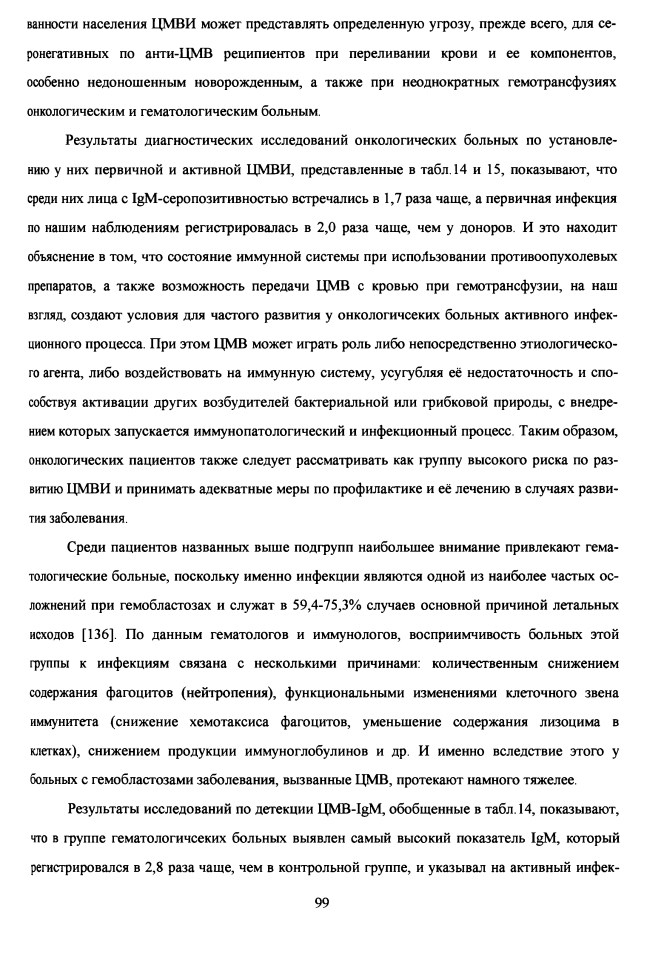 ванности населения ЦМВИ может представлять определенную угрозу, прежде всего, для серонегативных по анти-ЦМВ реципиентов при переливании крови и ее компонентов, особенно недоношенным новорожденным, а также при неоднократных гемотрансфузиях онкологическим и гематологическим больным.

Результаты диагностических исследований онкологических больных по установлению у них первичной и активной ЦМВИ, представленные в табл.14 и 15, показывают, что среди них лица с IgM-серопозитивностью встречались в 1,7 раза чаще, а первичная инфекция по нашим наблюдениям регистрировалась в 2,0 раза чаще, чем у доноров. И это находит объяснение в том, что состояние иммунной системы при использовании противоопухолевых препаратов, а также возможность передачи ЦМВ с кровью при гемотрансфузии, на наш взгляд, создают условия для частого развития у онкологичсеких больных активного инфекционного процесса. При этом ЦМВ может играть роль либо непосредственно этиологического агента, либо воздействовать на иммунную систему, усугубляя её недостаточность и способствуя активации других возбудителей бактериальной или грибковой природы, с внедрением которых запускается иммунопатологический и инфекционный процесс. Таким образом, онкологических пациентов также следует рассматривать как группу высокого риска по развитию ЦМВИ и принимать адекватные меры по профилактике и её лечению в случаях развития заболевания.

Среди пациентов названных выше подгрупп наибольшее внимание привлекают гематологические больные, поскольку именно инфекции являются одной из наиболее частых осложнений при гемобластозах и служат в 59,4-75,3% случаев основной причиной летальных исходов [136]. По данным гематологов и иммунологов, восприимчивость больных этой группы к инфекциям связана с несколькими причинами: количественным снижением содержания фагоцитов (нейтропения), функциональными изменениями клеточного звена иммунитета (снижение хемотаксиса фагоцитов, уменьшение содержания лизоцима в клетках), снижением продукции иммуноглобулинов и др. И именно вследствие этого у больных с гемобластозами заболевания, вызванные ЦМВ, протекают намного тяжелее.

Результаты исследований по детекции ЦМВ-IgM, обобщенные в табл.14, показывают, что в группе гематологичсеких больных выявлен самый высокий показатель IgM, который регистрировался в 2,8 раза чаще, чем в контрольной группе, и указывал на активный инфек-

99